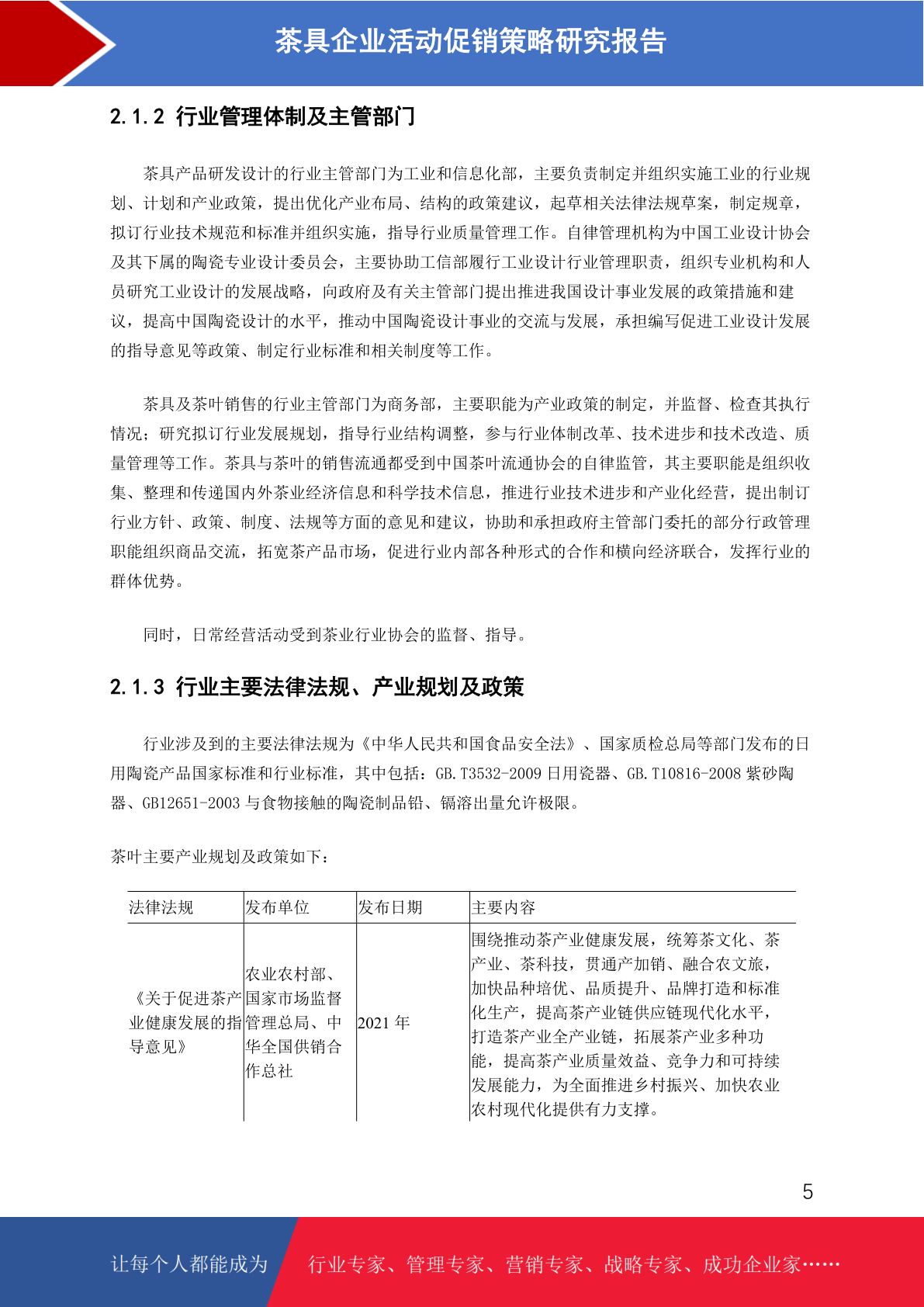 茶具企业活动促销策略研究报告

2.1.2 行业管理体制及主管部门

茶具产品研发设计的行业主管部门为工业和信息化部，主要负责制定并组织实施工业的行业规划、计划和产业政策，提出优化产业布局、结构的政策建议，起草相关法律法规草案，制定规章，拟订行业技术规范和标准并组织实施，指导行业质量管理工作。自律管理机构为中国工业设计协会及其下属的陶瓷专业设计委员会，主要协助工信部履行工业设计行业管理职责，组织专业机构和人员研究工业设计的发展战略，向政府及有关主管部门提出推进我国设计事业发展的政策措施和建议，提高中国陶瓷设计的水平，推动中国陶瓷设计事业的交流与发展，承担编写促进工业设计发展的指导意见等政策、制定行业标准和相关制度等工作。

茶具及茶叶销售的行业主管部门为商务部，主要职能为产业政策的制定，并监督、检查其执行情况；研究拟订行业发展规划，指导行业结构调整，参与行业体制改革、技术进步和技术改造、质量管理等工作。茶具与茶叶的销售流通都受到中国茶叶流通协会的自律监管，其主要职能是组织收集、整理和传递国内外茶业经济信息和科学技术信息，推进行业技术进步和产业化经营，提出制订行业方针、政策、制度、法规等方面的意见和建议，协助和承担政府主管部门委托的部分行政管理职能组织商品交流，拓宽茶产品市场，促进行业内部各种形式的合作和横向经济联合，发挥行业的群体优势。

同时，日常经营活动受到茶业行业协会的监督、指导。

2.1.3 行业主要法律法规、产业规划及政策

行业涉及到的主要法律法规为《中华人民共和国食品安全法》、国家质检总局等部门发布的日用陶瓷产品国家标准和行业标准，其中包括：GB.T3532-2009 日用瓷器、GB.T10816-2008 紫砂陶器、GB12651-2003 与食物接触的陶瓷制品铅、镉溶出量允许极限。

茶叶主要产业规划及政策如下：

| 法律法规 | 发布单位 | 发布日期 | 主要内容 |
|---|---|---|---|
| 《关于促进茶产业健康发展的指导意见》 | 农业农村部、国家市场监督管理总局、中华全国供销合作总社 | 2021 年 | 围绕推动茶产业健康发展，统筹茶文化、茶产业、茶科技，贯通产加销、融合农文旅，加快品种培优、品质提升、品牌打造和标准化生产，提高茶产业链供应链现代化水平，打造茶产业全产业链，拓展茶产业多种功能，提高茶产业质量效益、竞争力和可持续发展能力，为全面推进乡村振兴、加快农业农村现代化提供有力支撑。 |

5

让每个人都能成为 行业专家、管理专家、营销专家、战略专家、成功企业家……